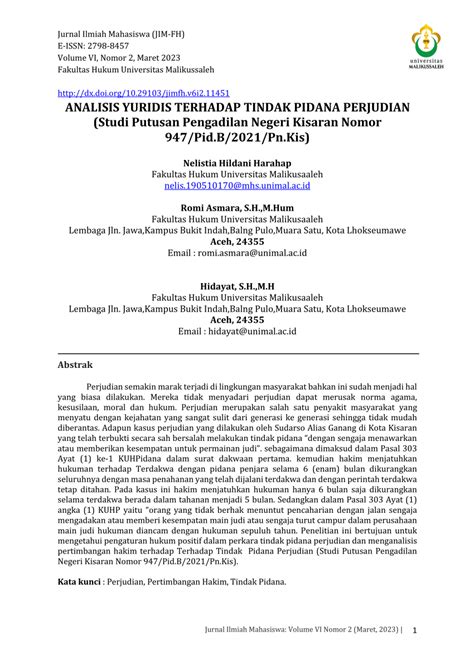 Jurnal Ilmiah Mahasiswa (JIM-FH)
E-ISSN: 2798-8457
Volume VI, Nomor 2, Maret 2023
Fakultas Hukum Universitas Malikussaleh

universitas
MALIKUSSALEH

http://dx.doi.org/10.29103/jimfh.v6i2.11451

ANALISIS YURIDIS TERHADAP TINDAK PIDANA PERJUDIAN
(Studi Putusan Pengadilan Negeri Kisaran Nomor 947/Pid.B/2021/Pn.Kis)

Nelistia Hildani Harahap
Fakultas Hukum Universitas Malikusaaleh
nelis.190510170@mhs.unimal.ac.id

Romi Asmara, S.H.,M.Hum
Fakultas Hukum Universitas Malikusaaleh
Lembaga Jln. Jawa,Kampus Bukit Indah,Balng Pulo,Muara Satu, Kota Lhokseumawe
Aceh, 24355
Email : romi.asmara@unimal.ac.id

Hidayat, S.H.,M.H
Fakultas Hukum Universitas Malikusaaleh
Lembaga Jln. Jawa,Kampus Bukit Indah,Balng Pulo,Muara Satu, Kota Lhokseumawe
Aceh, 24355
Email : hidayat@unimal.ac.id

Abstrak

Perjudian semakin marak terjadi di lingkungan masyarakat bahkan ini sudah menjadi hal yang biasa dilakukan. Mereka tidak menyadari perjudian dapat merusak norma agama, kesusilaan, moral dan hukum. Perjudian merupakan salah satu penyakit masyarakat yang menyatu dengan kejahatan yang sangat sulit dari generasi ke generasi sehingga tidak mudah diberantas. Adapun kasus perjudian yang dilakukan oleh Sudarso Alias Ganang di Kota Kisaran yang telah terbukti secara sah bersalah melakukan tindak pidana "dengan sengaja menawarkan atau memberikan kesempatan untuk permainan judi". sebagaimana dimaksud dalam Pasal 303 Ayat (1) ke-1 KUHPidana dalam surat dakwaan pertama. kemudian hakim menjatuhkan hukuman terhadap Terdakwa dengan pidana penjara selama 6 (enam) bulan dikurangkan seluruhnya dengan masa penahanan yang telah dijalani terdakwa dan dengan perintah terdakwa tetap ditahan. Pada kasus ini hakim menjatuhkan hukuman hanya 6 bulan saja dikurangkan selama terdakwa berada dalam tahanan menjadi 5 bulan. Sedangkan dalam Pasal 303 Ayat (1) angka (1) KUHP yaitu "orang yang tidak berhak menuntut pencaharian dengan jalan sengaja mengadakan atau memberi kesempatan main judi atau sengaja turut campur dalam perusahaan main judi hukuman diancam dengan hukuman sepuluh tahun. Penelitian ini bertujuan untuk mengetahui pengaturan hukum positif dalam perkara tindak pidana perjudian dan menganalisis pertimbangan hakim terhadap Terhadap Tindak Pidana Perjudian (Studi Putusan Pengadilan Negeri Kisaran Nomor 947/Pid.B/2021/Pn.Kis).

Kata kunci : Perjudian, Pertimbangan Hakim, Tindak Pidana.

Jurnal Ilmiah Mahasiswa: Volume VI Nomor 2 (Maret, 2023) | 1